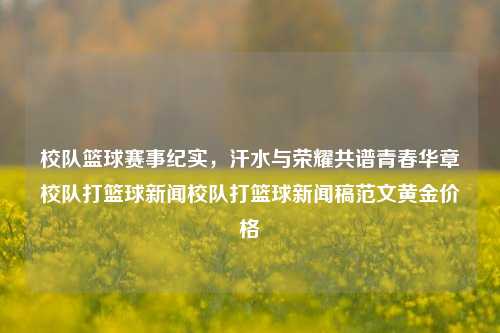 校队篮球赛事纪实，汗水与荣耀共谱青春华章校队打篮球新闻校队打篮球新闻稿范文黄金价格